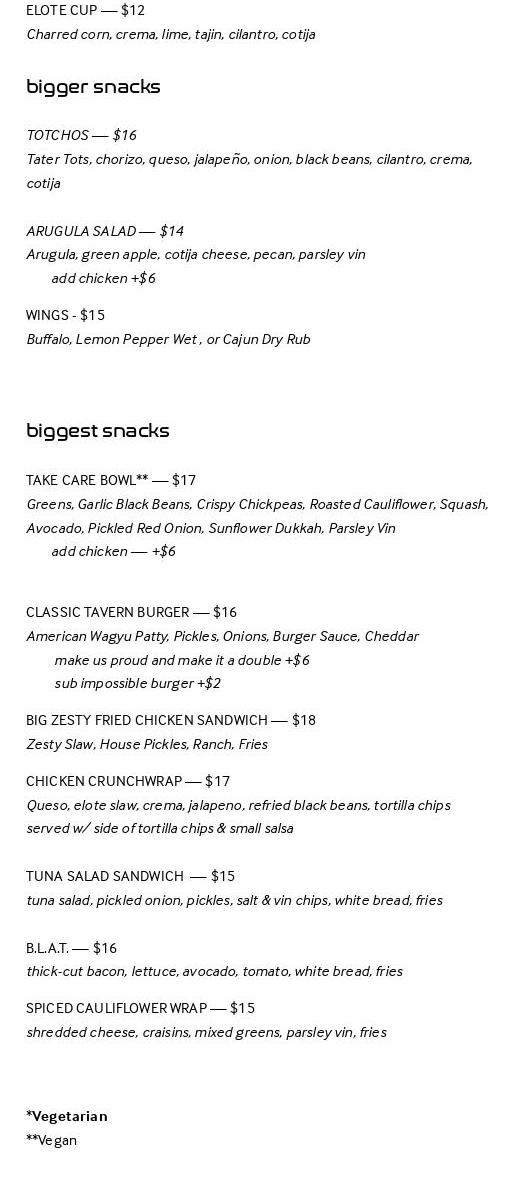 ELOTE CUP — $12
Charred corn, crema, lime, tajin, cilantro, cotija

bigger snacks

TOTCHOS — $16
Tater Tots, chorizo, queso, jalapeño, onion, black beans, cilantro, crema, cotija

ARUGULA SALAD — $14
Arugula, green apple, cotija cheese, pecan, parsley vin
add chicken +$6

WINGS - $15
Buffalo, Lemon Pepper Wet , or Cajun Dry Rub

biggest snacks

TAKE CARE BOWL** — $17
Greens, Garlic Black Beans, Crispy Chickpeas, Roasted Cauliflower, Squash, Avocado, Pickled Red Onion, Sunflower Dukkah, Parsley Vin
add chicken — +$6

CLASSIC TAVERN BURGER — $16
American Wagyu Patty, Pickles, Onions, Burger Sauce, Cheddar
make us proud and make it a double +$6
sub impossible burger +$2

BIG ZESTY FRIED CHICKEN SANDWICH — $18
Zesty Slaw, House Pickles, Ranch, Fries

CHICKEN CRUNCHWRAP — $17
Queso, elote slaw, crema, jalapeno, refried black beans, tortilla chips
served w/ side of tortilla chips & small salsa

TUNA SALAD SANDWICH — $15
tuna salad, pickled onion, pickles, salt & vin chips, white bread, fries

B.L.A.T. — $16
thick-cut bacon, lettuce, avocado, tomato, white bread, fries

SPICED CAULIFLOWER WRAP — $15
shredded cheese, craisins, mixed greens, parsley vin, fries

*Vegetarian
**Vegan